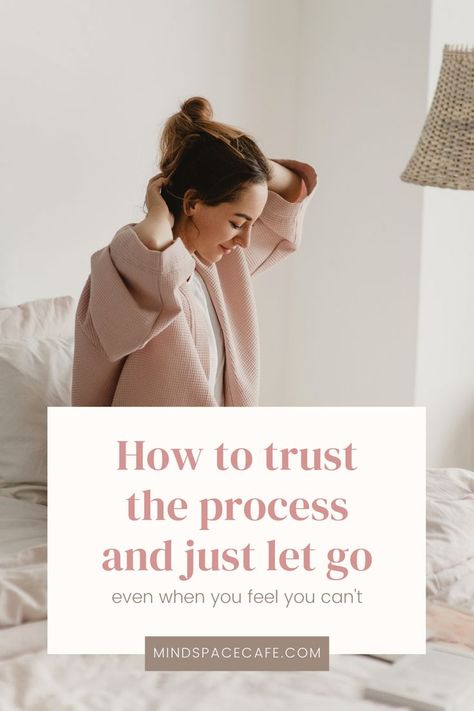 How to trust the process and just let go

even when you feel you can't

MINDSPACECAFE.COM